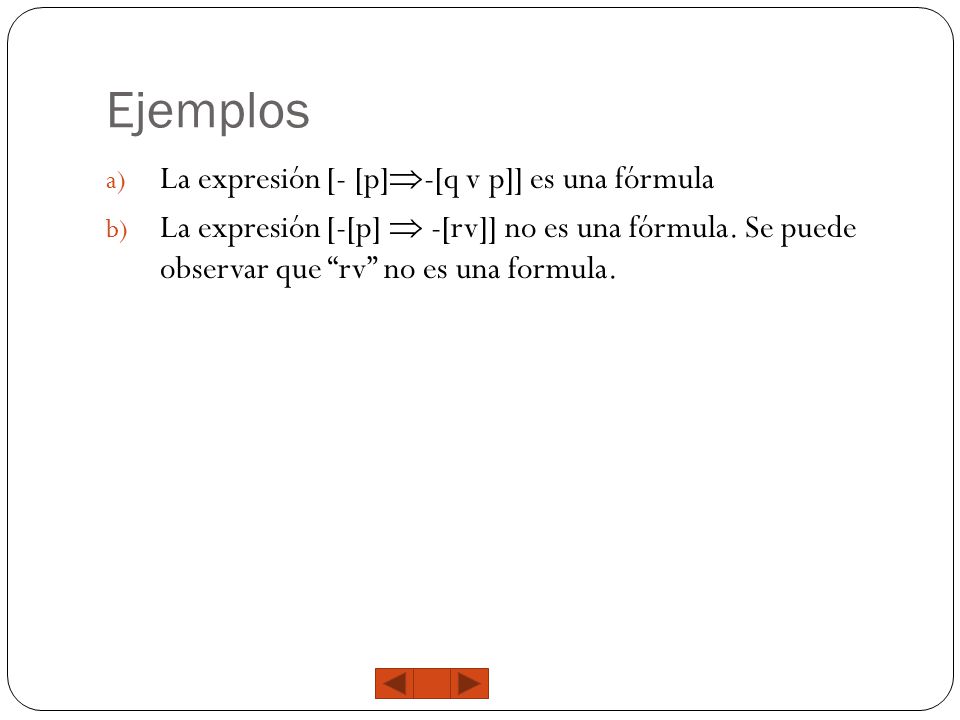 Ejemplos

a) La expresión [- [p]$\Rightarrow$-[q v p]] es una fórmula

b) La expresión [-[p] $\Rightarrow$ -[rv]] no es una fórmula. Se puede observar que “rv” no es una formula.